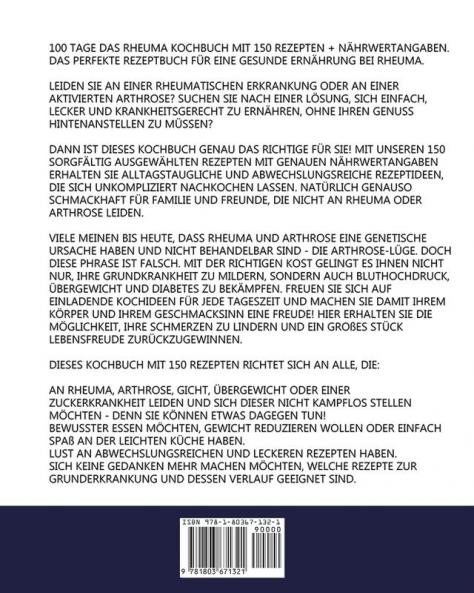 100 TAGE DAS RHEUMA KOCHBUCH MIT 150 REZEPTEN + NÄHRWERTANGABEN. DAS PERFEKTE REZEPTBUCH FÜR EINE GESUNDE ERNÄHRUNG BEI RHEUMA.

LEIDEN SIE AN EINER RHEUMATISCHEN ERKRANKUNG ODER AN EINER AKTIVIERTEN ARTHROSE? SUCHEN SIE NACH EINER LÖSUNG, SICH EINFACH, LECKER UND KRANKHEITSGERECHT ZU ERNÄHREN, OHNE IHREN GENUSS HINTENANSTELLEN ZU MÜSSEN?

DANN IST DIESES KOCHBUCH GENAU DAS RICHTIGE FÜR SIE! MIT UNSEREN 150 SORGFÄLTIG AUSGEWÄHLTEN REZEPTEN MIT GENAUEN NÄHRWERTANGABEN ERHALTEN SIE ALLTAGSTAUGLICHE UND ABWECHSLUNGSREICHE REZEPTIDEEN, DIE SICH UNKOMPLIZIERT NACHKOCHEN LASSEN. NATÜRLICH GENAUSO SCHMACKHAFT FÜR FAMILIE UND FREUNDE, DIE NICHT AN RHEUMA ODER ARTHROSE LEIDEN.

VIELE MEINEN BIS HEUTE, DASS RHEUMA UND ARTHROSE EINE GENETISCHE URSACHE HABEN UND NICHT BEHANDELBAR SIND - DIE ARTHROSE-LÜGE. DOCH DIESE PHRASE IST FALSCH. MIT DER RICHTIGEN KOST GELINGT ES IHNEN NICHT NUR, IHRE GRUNDKRANKHEIT ZU MILDERN, SONDERN AUCH BLUTHOCHDRUCK, ÜBERGEWICHT UND DIABETES ZU BEKÄMPFEN. FREUEN SIE SICH AUF EINLADENDE KOCHIDEEN FÜR JEDE TAGESZEIT UND MACHEN SIE DAMIT IHREM KÖRPER UND IHREM GESCHMACKSINN EINE FREUDE! HIER ERHALTEN SIE DIE MÖGLICHKEIT, IHRE SCHMERZEN ZU LINDERN UND EIN GROßES STÜCK LEBENSFREUDE ZURÜCKZUGEWINNEN.

DIESES KOCHBUCH MIT 150 REZEPTEN RICHTET SICH AN ALLE, DIE:

AN RHEUMA, ARTHROSE, GICHT, ÜBERGEWICHT ODER EINER ZUCKERKRANKHEIT LEIDEN UND SICH DIESER NICHT KAMPFLOS STELLEN MÖCHTEN - DENN SIE KÖNNEN ETWAS DAGEGEN TUN!
BEWUSSTER ESSEN MÖCHTEN, GEWICHT REDUZIEREN WOLLEN ODER EINFACH SPAß AN DER LEICHTEN KÜCHE HABEN.
LUST AN ABWECHSLUNGSREICHEN UND LECKEREN REZEPTEN HABEN.
SICH KEINE GEDANKEN MEHR MACHEN MÖCHTEN, WELCHE REZEPTE ZUR GRUNDERKRANKUNG UND DESSEN VERLAUF GEEIGNET SIND.

ISBN 978-1-80367-132-1
90000
9 781803 671321